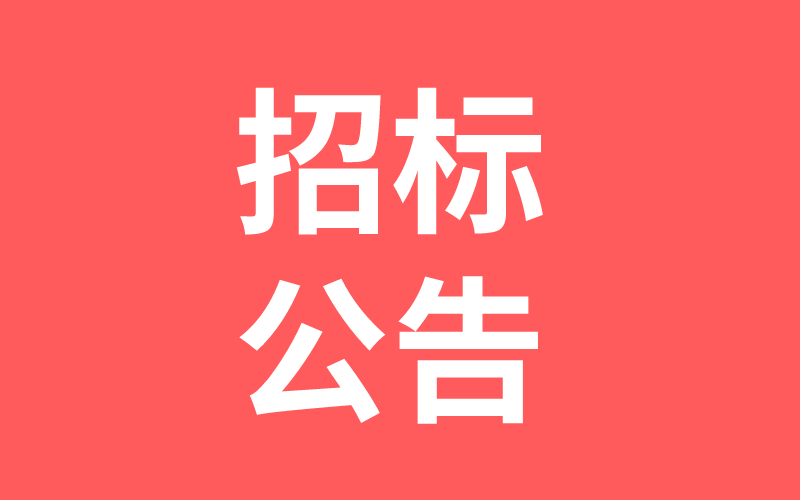 招标
公告